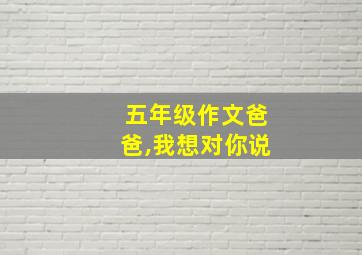 五年级作文爸爸,我想对你说